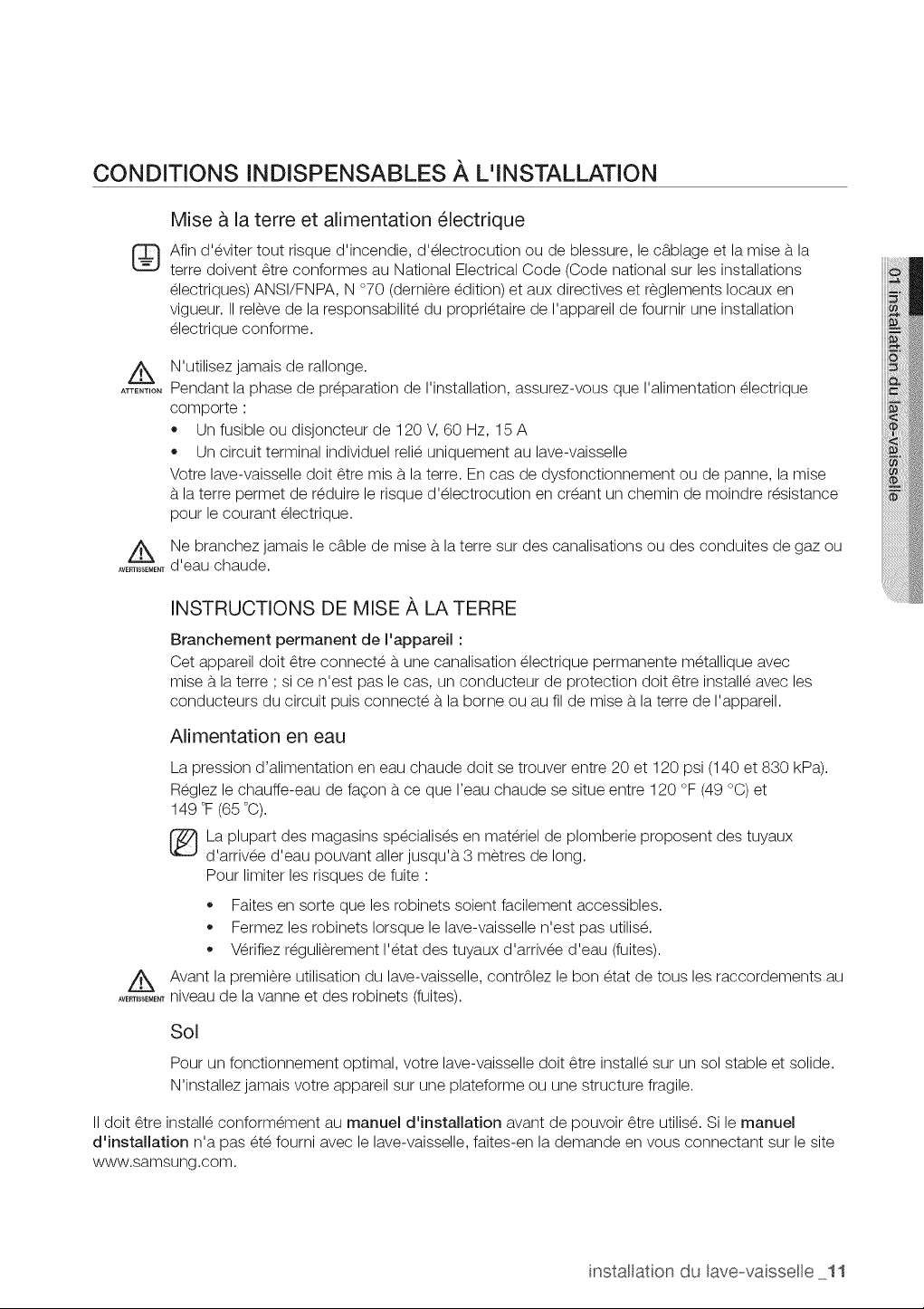 CONDITIONS INDISPENSABLES À L'INSTALLATION

Mise à la terre et alimentation électrique

Afin d'éviter tout risque d'incendie, d'électrocution ou de blessure, le câblage et la mise à la terre doivent être conformes au National Electrical Code (Code national sur les installations électriques) ANSI/FNPA, N °70 (dernière édition) et aux directives et règlements locaux en vigueur. Il relève de la responsabilité du propriétaire de l'appareil de fournir une installation électrique conforme.

ATTENTION N'utilisez jamais de rallonge.
Pendant la phase de préparation de l'installation, assurez-vous que l'alimentation électrique comporte :
• Un fusible ou disjoncteur de 120 V, 60 Hz, 15 A
• Un circuit terminal individuel relié uniquement au lave-vaisselle
Votre lave-vaisselle doit être mis à la terre. En cas de dysfonctionnement ou de panne, la mise à la terre permet de réduire le risque d'électrocution en créant un chemin de moindre résistance pour le courant électrique.

AVERTISSEMENT Ne branchez jamais le câble de mise à la terre sur des canalisations ou des conduites de gaz ou d'eau chaude.

INSTRUCTIONS DE MISE À LA TERRE

Branchement permanent de l'appareil :

Cet appareil doit être connecté à une canalisation électrique permanente métallique avec mise à la terre ; si ce n'est pas le cas, un conducteur de protection doit être installé avec les conducteurs du circuit puis connecté à la borne ou au fil de mise à la terre de l'appareil.

Alimentation en eau

La pression d'alimentation en eau chaude doit se trouver entre 20 et 120 psi (140 et 830 kPa).
Réglez le chauffe-eau de façon à ce que l'eau chaude se situe entre 120 °F (49 °C) et 149 °F (65 °C).

La plupart des magasins spécialisés en matériel de plomberie proposent des tuyaux d'arrivée d'eau pouvant aller jusqu'à 3 mètres de long.
Pour limiter les risques de fuite :
• Faites en sorte que les robinets soient facilement accessibles.
• Fermez les robinets lorsque le lave-vaisselle n'est pas utilisé.
• Vérifiez régulièrement l'état des tuyaux d'arrivée d'eau (fuites).

AVERTISSEMENT Avant la première utilisation du lave-vaisselle, contrôlez le bon état de tous les raccordements au niveau de la vanne et des robinets (fuites).

Sol

Pour un fonctionnement optimal, votre lave-vaisselle doit être installé sur un sol stable et solide.
N'installez jamais votre appareil sur une plateforme ou une structure fragile.

Il doit être installé conformément au manuel d'installation avant de pouvoir être utilisé. Si le manuel d'installation n'a pas été fourni avec le lave-vaisselle, faites-en la demande en vous connectant sur le site www.samsung.com.

01 installation du lave-vaisselle

installation du lave-vaisselle _11